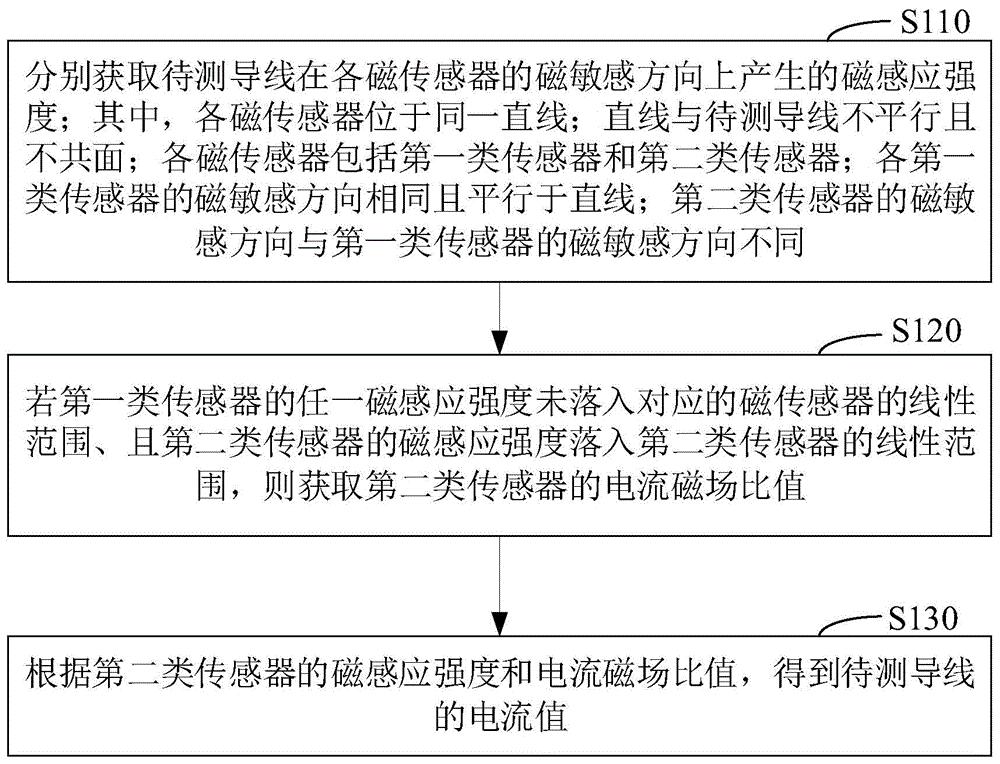 S110

分别获取待测导线在各磁传感器的磁敏感方向上产生的磁感应强度；其中，各磁传感器位于同一直线；直线与待测导线不平行且不共面；各磁传感器包括第一类传感器和第二类传感器；各第一类传感器的磁敏感方向相同且平行于直线；第二类传感器的磁敏感方向与第一类传感器的磁敏感方向不同

S120

若第一类传感器的任一磁感应强度未落入对应的磁传感器的线性范围、且第二类传感器的磁感应强度落入第二类传感器的线性范围，则获取第二类传感器的电流磁场比值

S130

根据第二类传感器的磁感应强度和电流磁场比值，得到待测导线的电流值